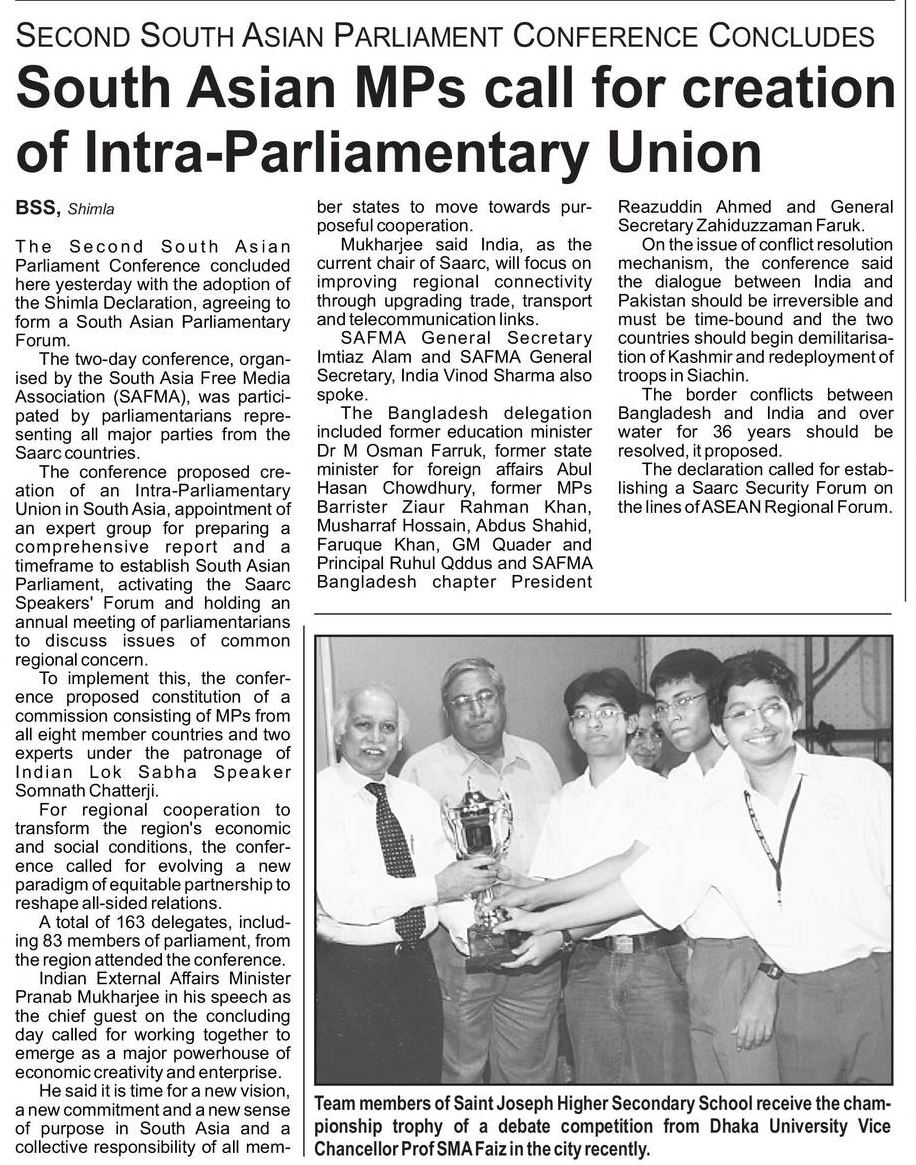 SECOND SOUTH ASIAN PARLIAMENT CONFERENCE CONCLUDES

South Asian MPs call for creation of Intra-Parliamentary Union

BSS, Shimla

The Second South Asian Parliament Conference concluded here yesterday with the adoption of the Shimla Declaration, agreeing to form a South Asian Parliamentary Forum.

The two-day conference, organised by the South Asia Free Media Association (SAFMA), was participated by parliamentarians representing all major parties from the Saarc countries.

The conference proposed creation of an Intra-Parliamentary Union in South Asia, appointment of an expert group for preparing a comprehensive report and a timeframe to establish South Asian Parliament, activating the Saarc Speakers' Forum and holding an annual meeting of parliamentarians to discuss issues of common regional concern.

To implement this, the conference proposed constitution of a commission consisting of MPs from all eight member countries and two experts under the patronage of Indian Lok Sabha Speaker Somnath Chatterji.

For regional cooperation to transform the region's economic and social conditions, the conference called for evolving a new paradigm of equitable partnership to reshape all-sided relations.

A total of 163 delegates, including 83 members of parliament, from the region attended the conference.

Indian External Affairs Minister Pranab Mukharjee in his speech as the chief guest on the concluding day called for working together to emerge as a major powerhouse of economic creativity and enterprise.

He said it is time for a new vision, a new commitment and a new sense of purpose in South Asia and a collective responsibility of all member states to move towards purposeful cooperation.

Mukharjee said India, as the current chair of Saarc, will focus on improving regional connectivity through upgrading trade, transport and telecommunication links.

SAFMA General Secretary Imtiaz Alam and SAFMA General Secretary, India Vinod Sharma also spoke.

The Bangladesh delegation included former education minister Dr M Osman Farruk, former state minister for foreign affairs Abul Hasan Chowdhury, former MPs Barrister Ziaur Rahman Khan, Musharraf Hossain, Abdus Shahid, Faruque Khan, GM Quader and Principal Ruhul Qddus and SAFMA Bangladesh chapter President Reazuddin Ahmed and General Secretary Zahiduzzaman Faruk.

On the issue of conflict resolution mechanism, the conference said the dialogue between India and Pakistan should be irreversible and must be time-bound and the two countries should begin demilitarisation of Kashmir and redeployment of troops in Siachin.

The border conflicts between Bangladesh and India and over water for 36 years should be resolved, it proposed.

The declaration called for establishing a Saarc Security Forum on the lines of ASEAN Regional Forum.

Team members of Saint Joseph Higher Secondary School receive the championship trophy of a debate competition from Dhaka University Vice Chancellor Prof SMA Faiz in the city recently.